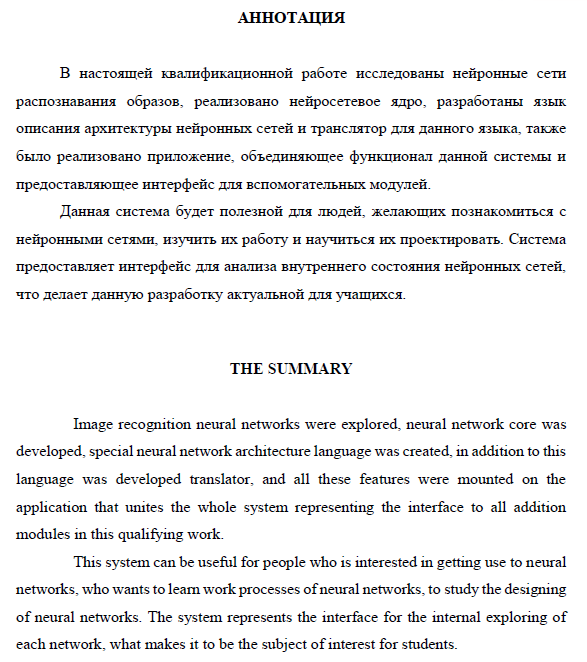 АННОТАЦИЯ

В настоящей квалификационной работе исследованы нейронные сети распознавания образов, реализовано нейросетевое ядро, разработаны язык описания архитектуры нейронных сетей и транслятор для данного языка, также было реализовано приложение, объединяющее функционал данной системы и предоставляющее интерфейс для вспомогательных модулей.

Данная система будет полезной для людей, желающих познакомиться с нейронными сетями, изучить их работу и научиться их проектировать. Система предоставляет интерфейс для анализа внутреннего состояния нейронных сетей, что делает данную разработку актуальной для учащихся.

THE SUMMARY

Image recognition neural networks were explored, neural network core was developed, special neural network architecture language was created, in addition to this language was developed translator, and all these features were mounted on the application that unites the whole system representing the interface to all addition modules in this qualifying work.

This system can be useful for people who is interested in getting use to neural networks, who wants to learn work processes of neural networks, to study the designing of neural networks. The system represents the interface for the internal exploring of each network, what makes it to be the subject of interest for students.